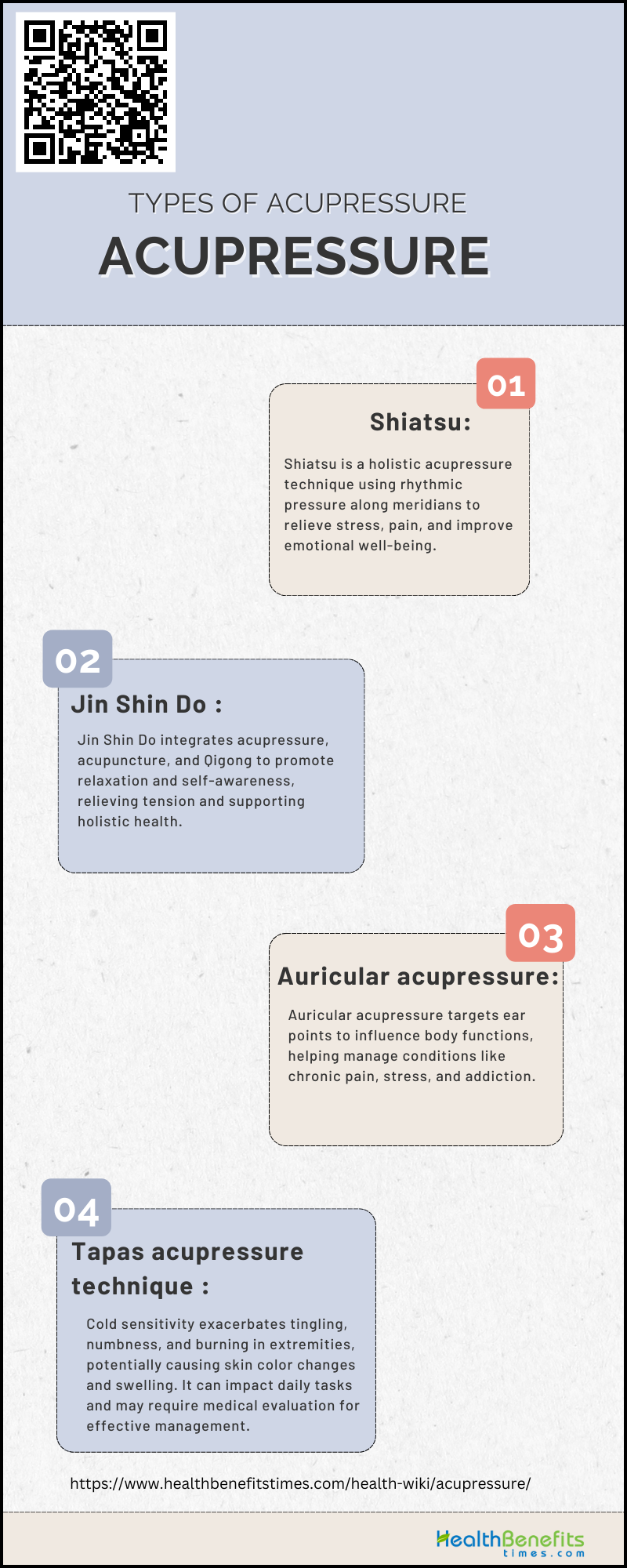 TYPES OF ACUPRESSURE

ACUPRESSURE

01

Shiatsu:

Shiatsu is a holistic acupressure technique using rhythmic pressure along meridians to relieve stress, pain, and improve emotional well-being.

02

Jin Shin Do :

Jin Shin Do integrates acupressure, acupuncture, and Qigong to promote relaxation and self-awareness, relieving tension and supporting holistic health.

03

Auricular acupressure:

Auricular acupressure targets ear points to influence body functions, helping manage conditions like chronic pain, stress, and addiction.

04

Tapas acupressure technique :

Cold sensitivity exacerbates tingling, numbness, and burning in extremities, potentially causing skin color changes and swelling. It can impact daily tasks and may require medical evaluation for effective management.

https://www.healthbenefitstimes.com/health-wiki/acupressure/

HealthBenefits times.com